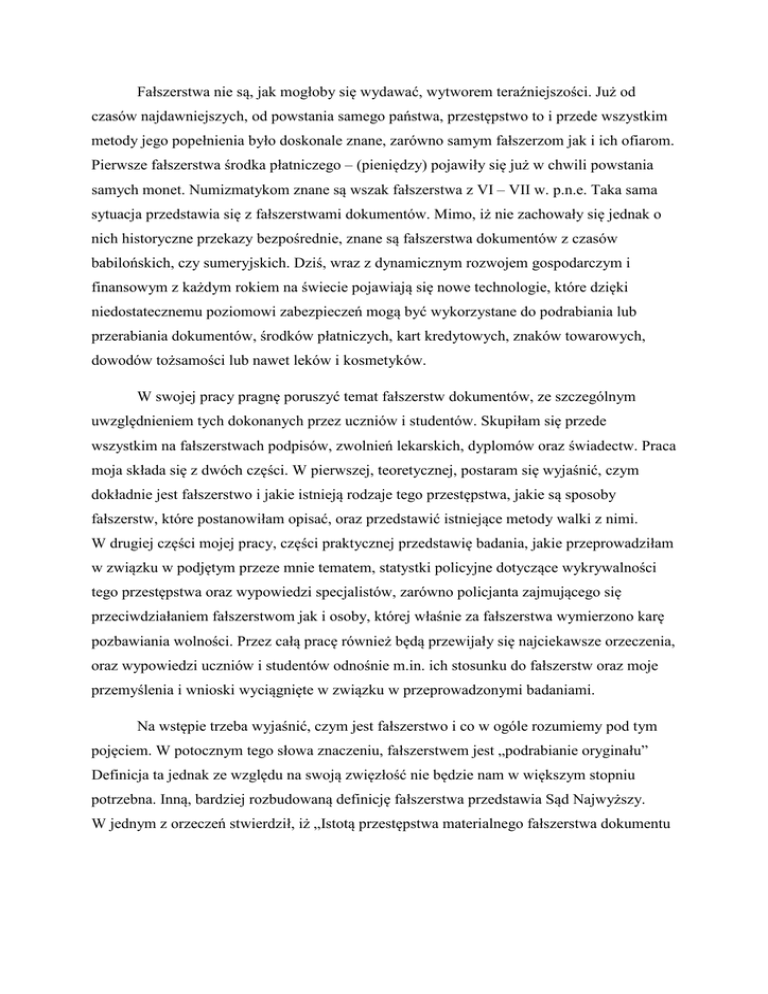 Fałszerstwa nie są, jak mogłoby się wydawać, wytworem teraźniejszości. Już od czasów najdawniejszych, od powstania samego państwa, przestępstwo to i przede wszystkim metody jego popełnienia było doskonale znane, zarówno samym fałszerzom jak i ich ofiarom. Pierwsze fałszerstwa środka płatniczego – (pieniędzy) pojawiły się już w chwili powstania samych monet. Numizmatykom znane są wszak fałszerstwa z VI – VII w. p.n.e. Taka sama sytuacja przedstawia się z fałszerstwami dokumentów. Mimo, iż nie zachowały się jednak o nich historyczne przekazy bezpośrednie, znane są fałszerstwa dokumentów z czasów babilońskich, czy sumeryjskich. Dziś, wraz z dynamicznym rozwojem gospodarczym i finansowym z każdym rokiem na świecie pojawiają się nowe technologie, które dzięki niedostatecznemu poziomowi zabezpieczeń mogą być wykorzystane do podrabiania lub przerabiania dokumentów, środków płatniczych, kart kredytowych, znaków towarowych, dowodów tożsamości lub nawet leków i kosmetyków.

W swojej pracy pragnę poruszyć temat fałszerstw dokumentów, ze szczególnym uwzględnieniem tych dokonanych przez uczniów i studentów. Skupiłam się przede wszystkim na fałszerstwach podpisów, zwolnień lekarskich, dyplomów oraz świadectw. Praca moja składa się z dwóch części. W pierwszej, teoretycznej, postaram się wyjaśnić, czym dokładnie jest fałszerstwo i jakie istnieją rodzaje tego przestępstwa, jakie są sposoby fałszerstw, które postanowiłam opisać, oraz przedstawić istniejące metody walki z nimi. W drugiej części mojej pracy, części praktycznej przedstawię badania, jakie przeprowadziłam w związku w podjętym przeze mnie tematem, statystki policyjne dotyczące wykrywalności tego przestępstwa oraz wypowiedzi specjalistów, zarówno policjanta zajmującego się przeciwdziałaniem fałszerstwom jak i osoby, której właśnie za fałszerstwa wymierzono karę pozbawiania wolności. Przez całą pracę również będą przewijały się najciekawsze orzeczenia, oraz wypowiedzi uczniów i studentów odnośnie m.in. ich stosunku do fałszerstw oraz moje przemyślenia i wnioski wyciągnięte w związku w przeprowadzonymi badaniami.

Na wstępie trzeba wyjaśnić, czym jest fałszerstwo i co w ogóle rozumiemy pod tym pojęciem. W potocznym tego słowa znaczeniu, fałszerstwem jest „podrabianie oryginału” Definicja ta jednak ze względu na swoją zwięzłość nie będzie nam w większym stopniu potrzebna. Inną, bardziej rozbudowaną definicję fałszerstwa przedstawia Sąd Najwyższy. W jednym z orzeczeń stwierdził, iż „Istotą przestępstwa materialnego fałszerstwa dokumentu